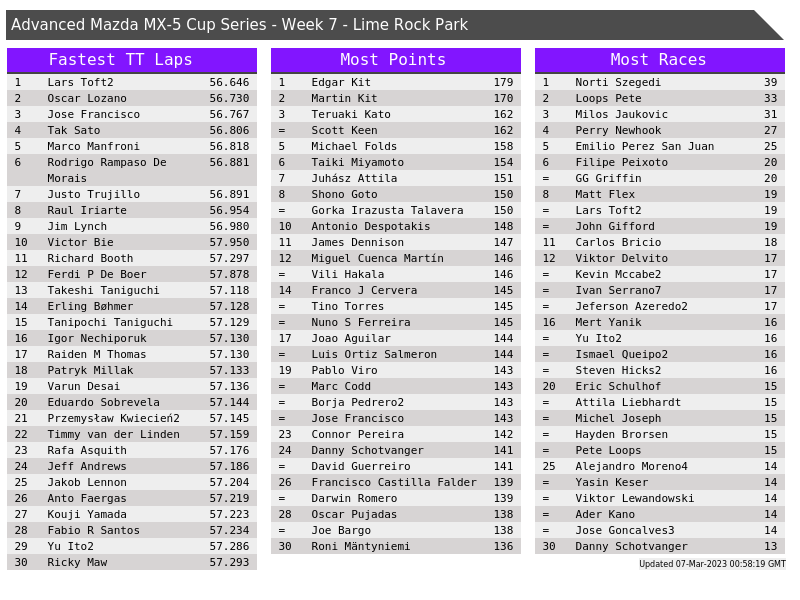 Advanced Mazda MX-5 Cup Series - Week 7 - Lime Rock Park

Fastest TT Laps

| 1 | Lars Toft2 | 56.646 |
|---|---|---|
| 2 | Oscar Lozano | 56.730 |
| 3 | Jose Francisco | 56.767 |
| 4 | Tak Sato | 56.806 |
| 5 | Marco Manfroni | 56.818 |
| 6 | Rodrigo Rampaso De Morais | 56.881 |
| 7 | Justo Trujillo | 56.891 |
| 8 | Raul Iriarte | 56.954 |
| 9 | Jim Lynch | 56.980 |
| 10 | Victor Bie | 57.950 |
| 11 | Richard Booth | 57.297 |
| 12 | Ferdi P De Boer | 57.878 |
| 13 | Takeshi Taniguchi | 57.118 |
| 14 | Erling Bøhmer | 57.128 |
| 15 | Tanipochi Taniguchi | 57.129 |
| 16 | Igor Nechiporuk | 57.130 |
| 17 | Raiden M Thomas | 57.130 |
| 18 | Patryk Millak | 57.133 |
| 19 | Varun Desai | 57.136 |
| 20 | Eduardo Sobrevela | 57.144 |
| 21 | Przemysław Kwiecień2 | 57.145 |
| 22 | Timmy van der Linden | 57.159 |
| 23 | Rafa Asquith | 57.176 |
| 24 | Jeff Andrews | 57.186 |
| 25 | Jakob Lennon | 57.204 |
| 26 | Anto Faergas | 57.219 |
| 27 | Kouji Yamada | 57.223 |
| 28 | Fabio R Santos | 57.234 |
| 29 | Yu Ito2 | 57.286 |
| 30 | Ricky Maw | 57.293 |

Most Points

| 1 | Edgar Kit | 179 |
|---|---|---|
| 2 | Martin Kit | 170 |
| 3 | Teruaki Kato | 162 |
| = | Scott Keen | 162 |
| 5 | Michael Folds | 158 |
| 6 | Taiki Miyamoto | 154 |
| 7 | Juhász Attila | 151 |
| 8 | Shono Goto | 150 |
| = | Gorka Irazusta Talavera | 150 |
| 10 | Antonio Despotakis | 148 |
| 11 | James Dennison | 147 |
| 12 | Miguel Cuenca Martín | 146 |
| = | Vili Hakala | 146 |
| 14 | Franco J Cervera | 145 |
| = | Tino Torres | 145 |
| = | Nuno S Ferreira | 145 |
| 17 | Joao Aguilar | 144 |
| = | Luis Ortiz Salmeron | 144 |
| 19 | Pablo Viro | 143 |
| = | Marc Codd | 143 |
| = | Borja Pedrero2 | 143 |
| = | Jose Francisco | 143 |
| 23 | Connor Pereira | 142 |
| 24 | Danny Schotvanger | 141 |
| = | David Guerreiro | 141 |
| 26 | Francisco Castilla Falder | 139 |
| = | Darwin Romero | 139 |
| 28 | Oscar Pujadas | 138 |
| = | Joe Bargo | 138 |
| 30 | Roni Mäntyniemi | 136 |

Most Races

| 1 | Norti Szegedi | 39 |
|---|---|---|
| 2 | Loops Pete | 33 |
| 3 | Milos Jaukovic | 31 |
| 4 | Perry Newhook | 27 |
| 5 | Emilio Perez San Juan | 25 |
| 6 | Filipe Peixoto | 20 |
| = | GG Griffin | 20 |
| 8 | Matt Flex | 19 |
| = | Lars Toft2 | 19 |
| = | John Gifford | 19 |
| 11 | Carlos Bricio | 18 |
| 12 | Viktor Delvito | 17 |
| = | Kevin Mccabe2 | 17 |
| = | Ivan Serrano7 | 17 |
| = | Jeferson Azeredo2 | 17 |
| 16 | Mert Yanik | 16 |
| = | Yu Ito2 | 16 |
| = | Ismael Queipo2 | 16 |
| = | Steven Hicks2 | 16 |
| 20 | Eric Schulhof | 15 |
| = | Attila Liebhardt | 15 |
| = | Michel Joseph | 15 |
| = | Hayden Brorsen | 15 |
| = | Pete Loops | 15 |
| 25 | Alejandro Moreno4 | 14 |
| = | Yasin Keser | 14 |
| = | Viktor Lewandowski | 14 |
| = | Ader Kano | 14 |
| = | Jose Goncalves3 | 14 |
| 30 | Danny Schotvanger | 13 |

Updated 07-Mar-2023 00:58:19 GMT